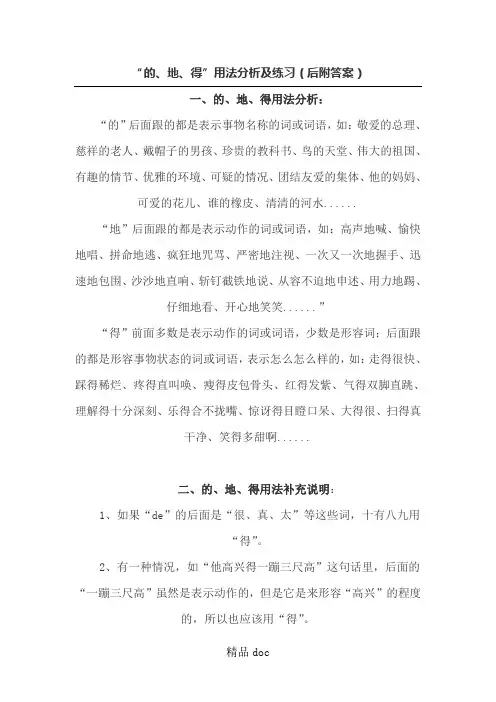 “的、地、得”用法分析及练习（后附答案）

一、的、地、得用法分析：

“的”后面跟的都是表示事物名称的词或词语，如：敬爱的总理、慈祥的老人、戴帽子的男孩、珍贵的教科书、鸟的天堂、伟大的祖国、有趣的情节、优雅的环境、可疑的情况、团结友爱的集体、他的妈妈、可爱的花儿、谁的橡皮、清清的河水......

“地”后面跟的都是表示动作的词或词语，如：高声地喊、愉快地唱、拼命地逃、疯狂地咒骂、严密地注视、一次又一次地握手、迅速地包围、沙沙地直响、斩钉截铁地说、从容不迫地申述、用力地踢、仔细地看、开心地笑笑......”

“得”前面多数是表示动作的词或词语，少数是形容词；后面跟的都是形容事物状态的词或词语，表示怎么怎么样的，如：走得很快、踩得稀烂、疼得直叫唤、瘦得皮包骨头、红得发紫、气得双脚直跳、理解得十分深刻、乐得合不拢嘴、惊讶得目瞪口呆、大得很、扫得真干净、笑得多甜啊......

二、的、地、得用法补充说明：

1、如果“de”的后面是“很、真、太”等这些词，十有八九用“得”。

2、有一种情况，如“他高兴得一蹦三尺高”这句话里，后面的“一蹦三尺高”虽然是表示动作的，但是它是来形容“高兴”的程度的，所以也应该用“得”。

精品 doc